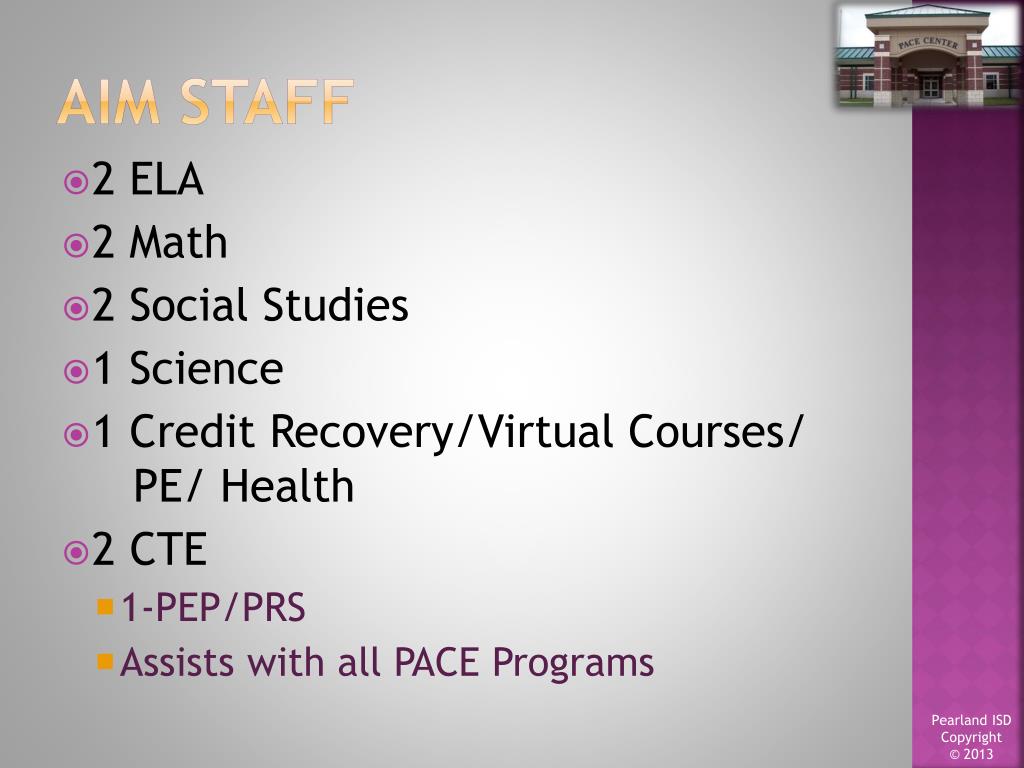 PACE CENTER

AIM STAFF

2 ELA
2 Math
2 Social Studies
1 Science
1 Credit Recovery/Virtual Courses/ PE/ Health
2 CTE
1-PEP/PRS
Assists with all PACE Programs

Pearland ISD Copyright © 2013